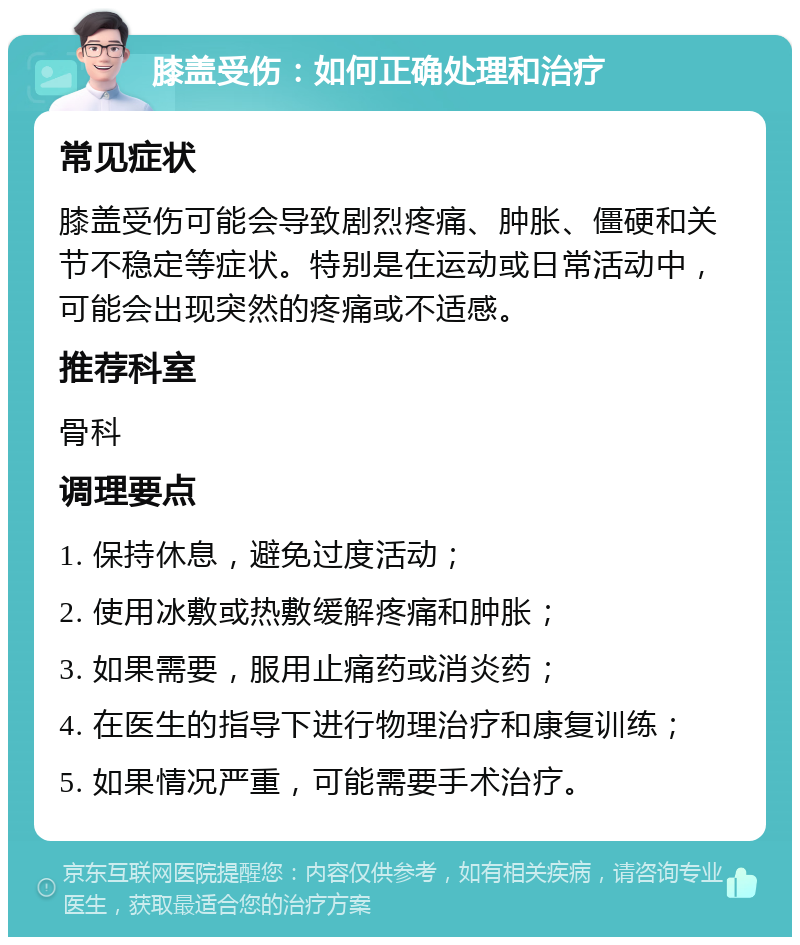 膝盖受伤：如何正确处理和治疗

常见症状

膝盖受伤可能会导致剧烈疼痛、肿胀、僵硬和关节不稳定等症状。特别是在运动或日常活动中，可能会出现突然的疼痛或不适感。

推荐科室

骨科

调理要点

1. 保持休息，避免过度活动；

2. 使用冰敷或热敷缓解疼痛和肿胀；

3. 如果需要，服用止痛药或消炎药；

4. 在医生的指导下进行物理治疗和康复训练；

5. 如果情况严重，可能需要手术治疗。

京东互联网医院提醒您：内容仅供参考，如有相关疾病，请咨询专业医生，获取最适合您的治疗方案